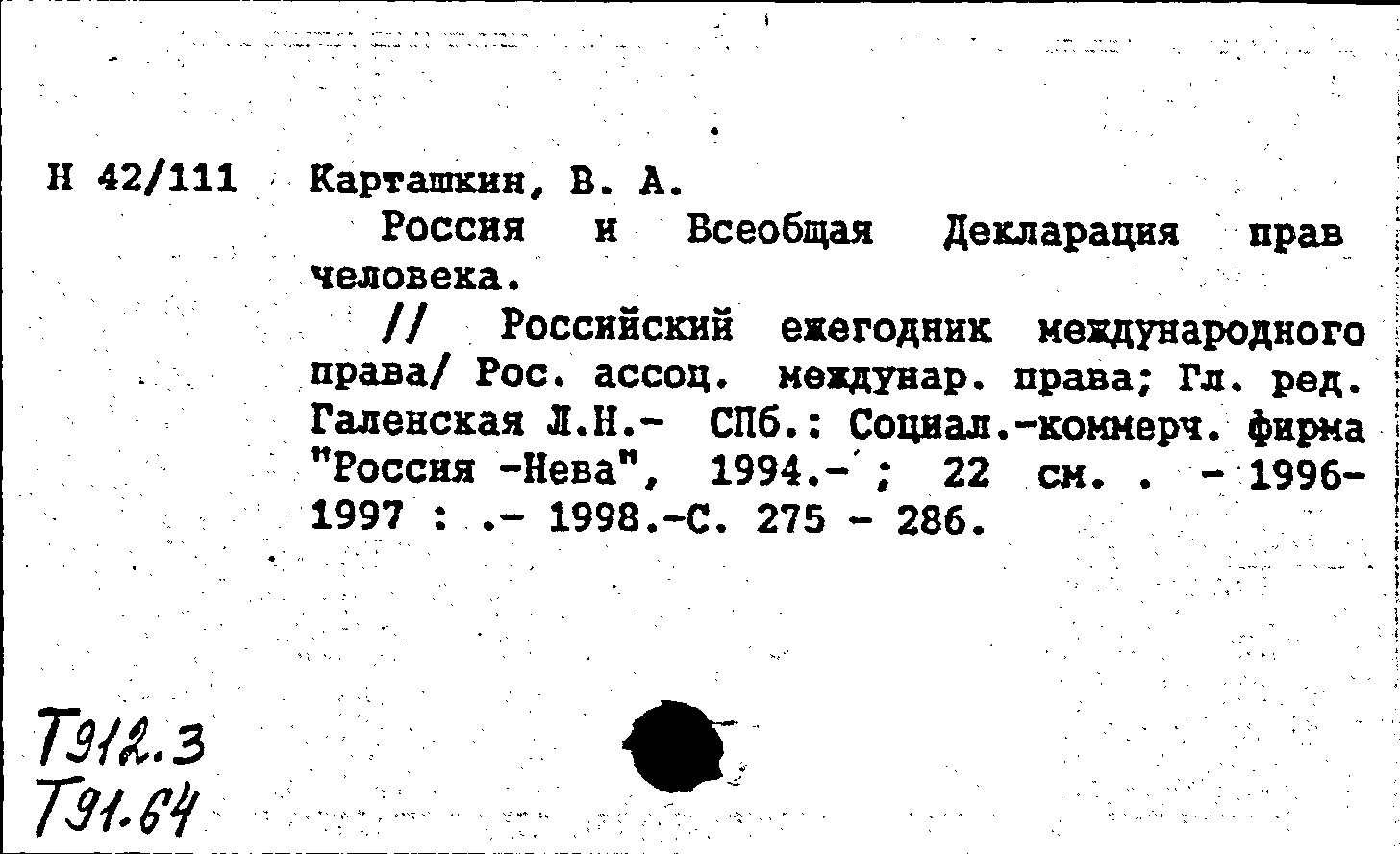 Н 42/111 Карташкин, В. А.

Россия и Всеобщая Декларация прав человека.

// Российский ежегодник международного права/ Рос. ассоц. междунар. права; Гл. ред. Галенская Л.Н.- СПб.: Социал.-коммерч. фирма "Россия -Нева", 1994.- ; 22 см. . - 1996-1997 : .- 1998.-С. 275 - 286.

Т912.3
Т91.64